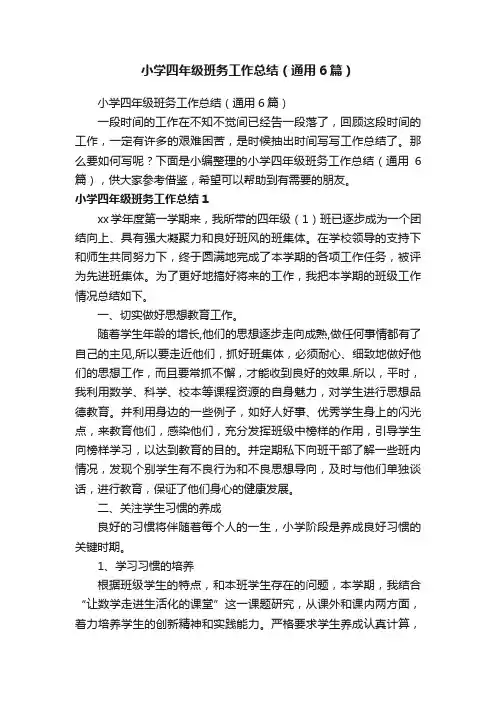 小学四年级班务工作总结（通用6篇）

小学四年级班务工作总结（通用6篇）

一段时间的工作在不知不觉间已经告一段落了，回顾这段时间的工作，一定有许多的艰难困苦，是时候抽出时间写写工作总结了。那么要如何写呢？下面是小编整理的小学四年级班务工作总结（通用6篇），供大家参考借鉴，希望可以帮助到有需要的朋友。

小学四年级班务工作总结1

xx学年度第一学期来，我所带的四年级（1）班已逐步成为一个团结向上、具有强大凝聚力和良好班风的班集体。在学校领导的支持下和师生共同努力下，终于圆满地完成了本学期的各项工作任务，被评为先进班集体。为了更好地搞好将来的工作，我把本学期的班级工作情况总结如下。

一、切实做好思想教育工作。

随着学生年龄的增长,他们的思想逐步走向成熟,做任何事情都有了自己的主见,所以要走近他们，抓好班集体，必须耐心、细致地做好他们的思想工作，而且要常抓不懈，才能收到良好的效果.所以，平时，我利用数学、科学、校本等课程资源的自身魅力，对学生进行思想品德教育。并利用身边的一些例子，如好人好事、优秀学生身上的闪光点，来教育他们，感染他们，充分发挥班级中榜样的作用，引导学生向榜样学习，以达到教育的目的。并定期私下向班干部了解一些班内情况，发现个别学生有不良行为和不良思想导向，及时与他们单独谈话，进行教育，保证了他们身心的健康发展。

二、关注学生习惯的养成

良好的习惯将伴随着每个人的一生，小学阶段是养成良好习惯的关键时期。

1、学习习惯的培养

根据班级学生的特点，和本班学生存在的问题，本学期，我结合“让数学走进生活化的课堂”这一课题研究，从课外和课内两方面，着力培养学生的创新精神和实践能力。严格要求学生养成认真计算，